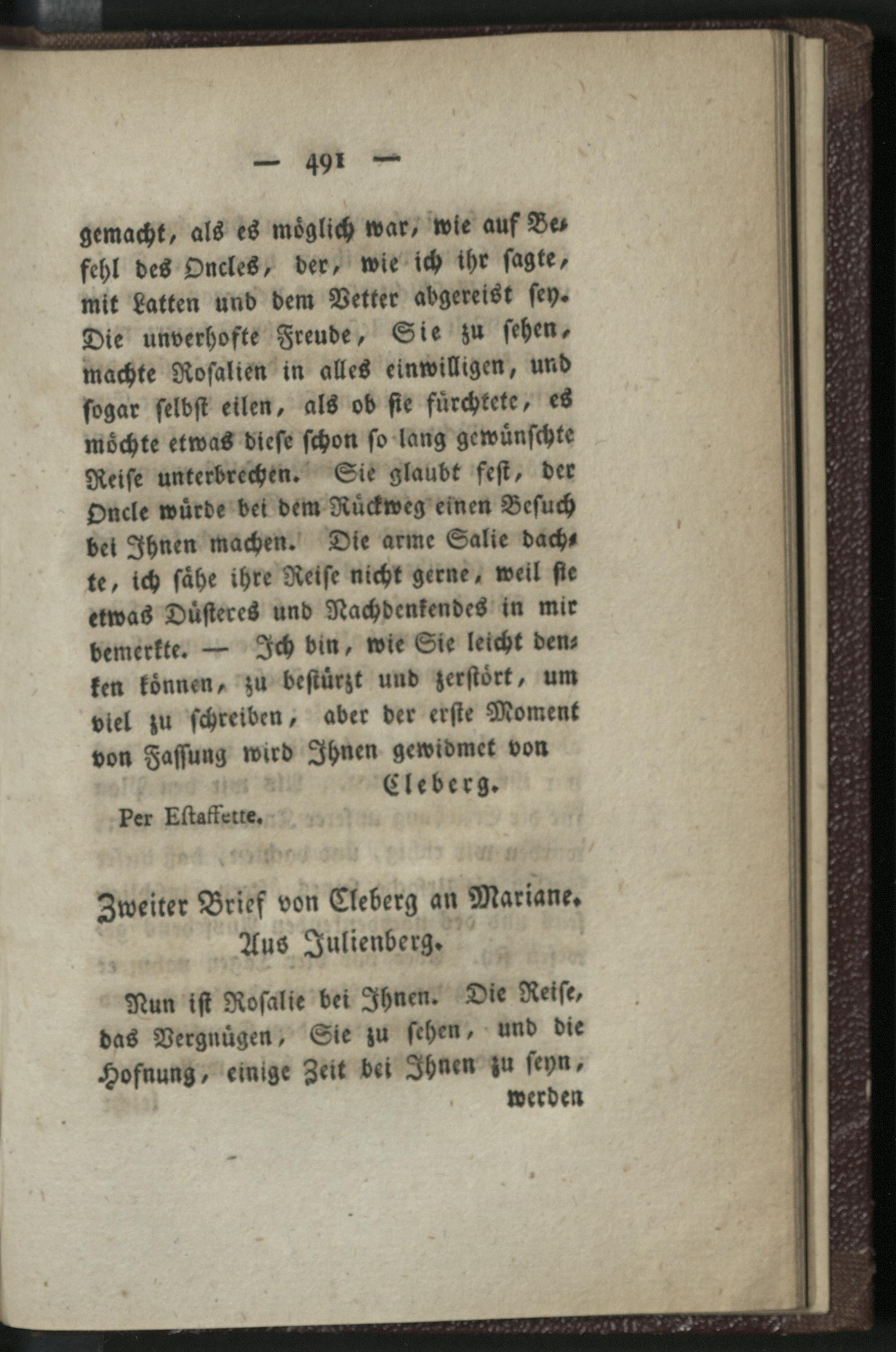 — 491 —

gemacht, als es möglich war, wie auf Befehl des Oncles, der, wie ich ihr sagte, mit Latten und dem Vetter abgereist sey. Die unverhofte Freude, Sie zu sehen, machte Rosalien in alles einwilligen, und sogar selbst eilen, als ob sie fürchtete, es möchte etwas diese schon so lang gewünschte Reise unterbrechen. Sie glaubt fest, der Oncle würde bei dem Rückweg einen Besuch bei Ihnen machen. Die arme Salie dachte, ich sähe ihre Reise nicht gerne, weil sie etwas Düsteres und Nachdenkendes in mir bemerkte. — Ich bin, wie Sie leicht denken können, zu bestürzt und zerstört, um viel zu schreiben, aber der erste Moment von Fassung wird Ihnen gewidmet von

Cleberg.

Per Estaffette.

Zweiter Brief von Cleberg an Mariane.
Aus Julienberg.

Nun ist Rosalie bei Ihnen. Die Reise, das Vergnügen, Sie zu sehen, und die Hofnung, einige Zeit bei Ihnen zu seyn,

werden